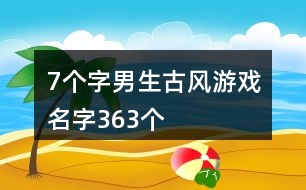 7个字男生古风游戏名字363个